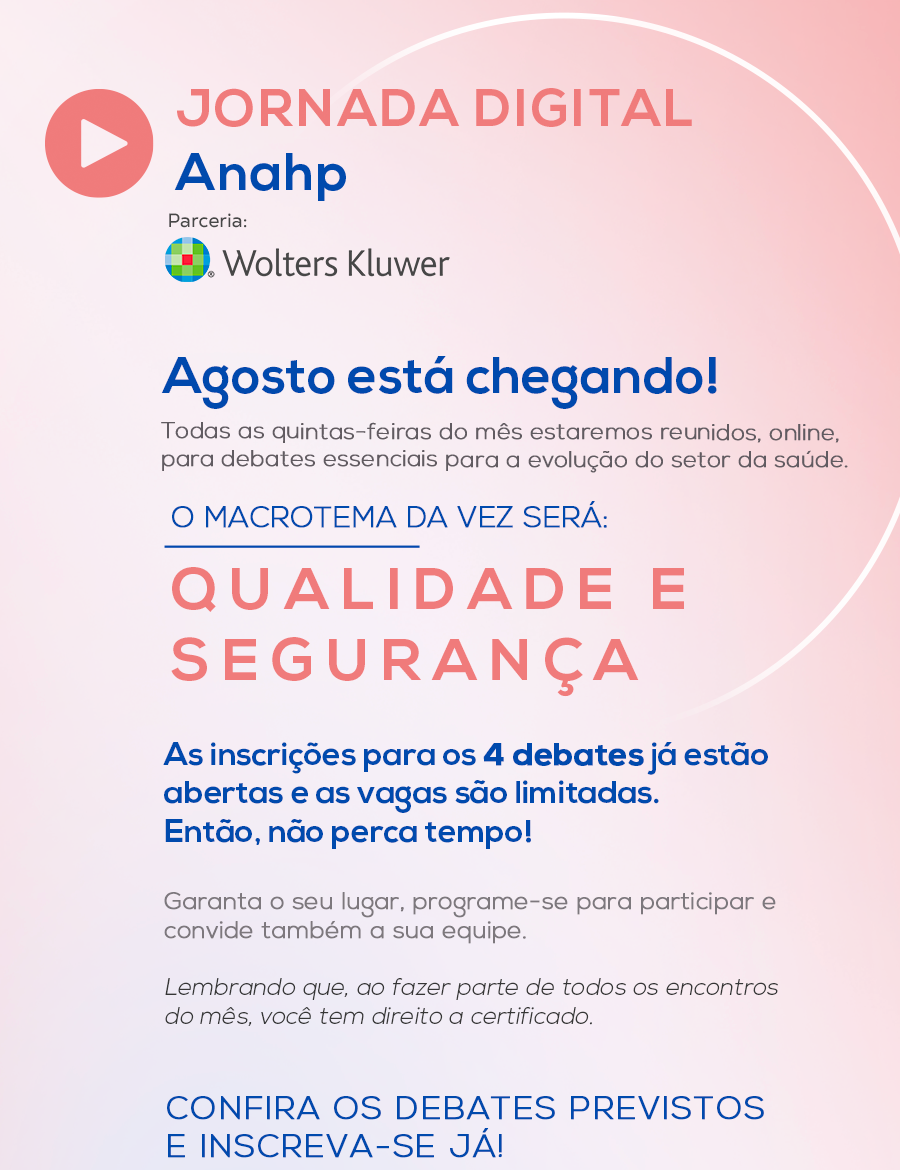 JORNADA DIGITAL
Anahp

Parceria:
Wolters Kluwer

Agosto está chegando!

Todas as quintas-feiras do mês estaremos reunidos, online, para debates essenciais para a evolução do setor da saúde.

O MACROTEMA DA VEZ SERÁ:

QUALIDADE E SEGURANÇA

As inscrições para os 4 debates já estão abertas e as vagas são limitadas. Então, não perca tempo!

Garanta o seu lugar, programe-se para participar e convide também a sua equipe.

Lembrando que, ao fazer parte de todos os encontros do mês, você tem direito a certificado.

CONFIRA OS DEBATES PREVISTOS E INSCREVA-SE JÁ!